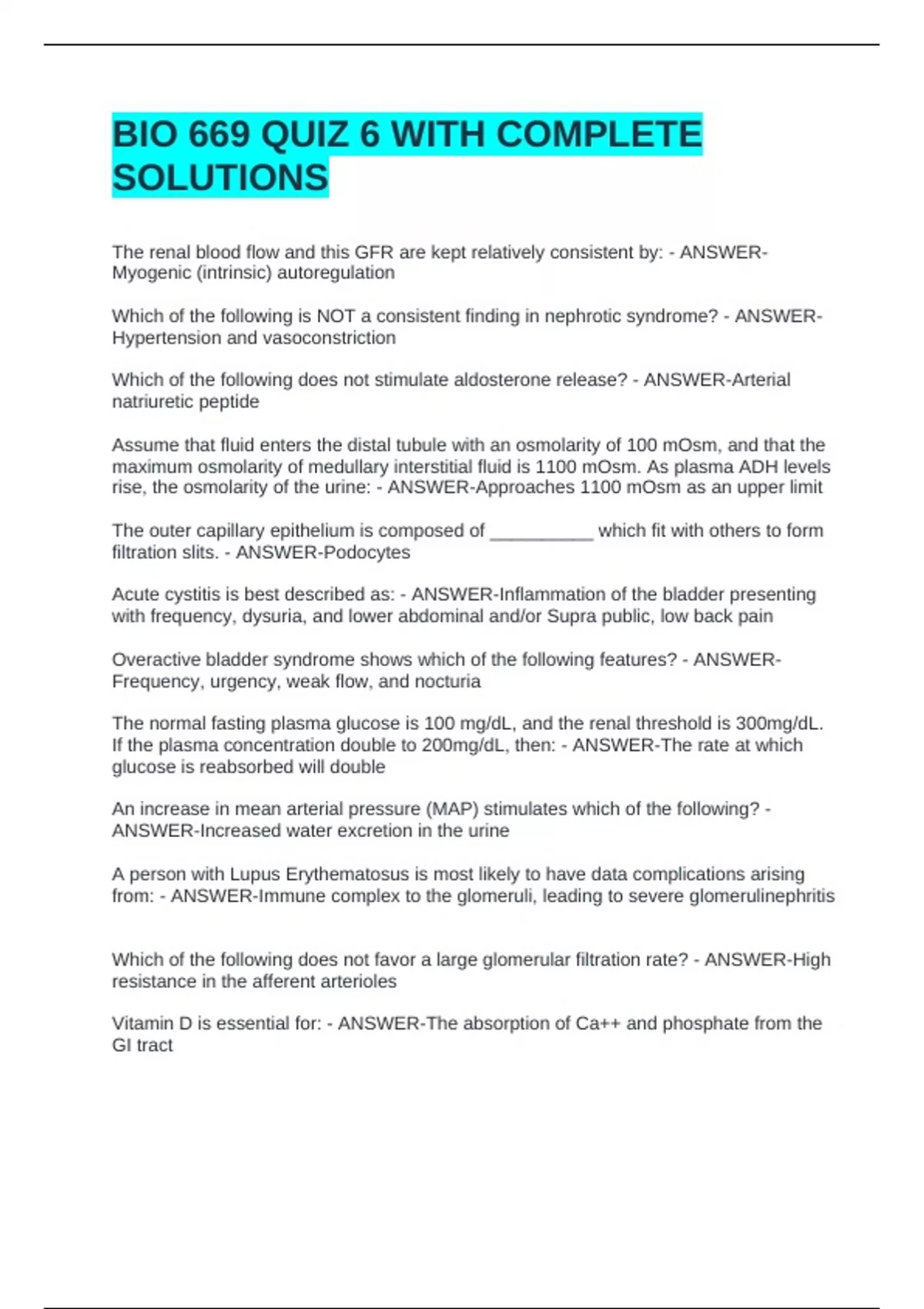 BIO 669 QUIZ 6 WITH COMPLETE SOLUTIONS

The renal blood flow and this GFR are kept relatively consistent by: - ANSWER-Myogenic (intrinsic) autoregulation

Which of the following is NOT a consistent finding in nephrotic syndrome? - ANSWER-Hypertension and vasoconstriction

Which of the following does not stimulate aldosterone release? - ANSWER-Arterial natriuretic peptide

Assume that fluid enters the distal tubule with an osmolarity of 100 mOsm, and that the maximum osmolarity of medullary interstitial fluid is 1100 mOsm. As plasma ADH levels rise, the osmolarity of the urine: - ANSWER-Approaches 1100 mOsm as an upper limit

The outer capillary epithelium is composed of __________ which fit with others to form filtration slits. - ANSWER-Podocytes

Acute cystitis is best described as: - ANSWER-Inflammation of the bladder presenting with frequency, dysuria, and lower abdominal and/or Supra public, low back pain

Overactive bladder syndrome shows which of the following features? - ANSWER-Frequency, urgency, weak flow, and nocturia

The normal fasting plasma glucose is 100 mg/dL, and the renal threshold is 300mg/dL. If the plasma concentration double to 200mg/dL, then: - ANSWER-The rate at which glucose is reabsorbed will double

An increase in mean arterial pressure (MAP) stimulates which of the following? - ANSWER-Increased water excretion in the urine

A person with Lupus Erythematosus is most likely to have data complications arising from: - ANSWER-Immune complex to the glomeruli, leading to severe glomerulinephritis

Which of the following does not favor a large glomerular filtration rate? - ANSWER-High resistance in the afferent arterioles

Vitamin D is essential for: - ANSWER-The absorption of Ca++ and phosphate from the GI tract